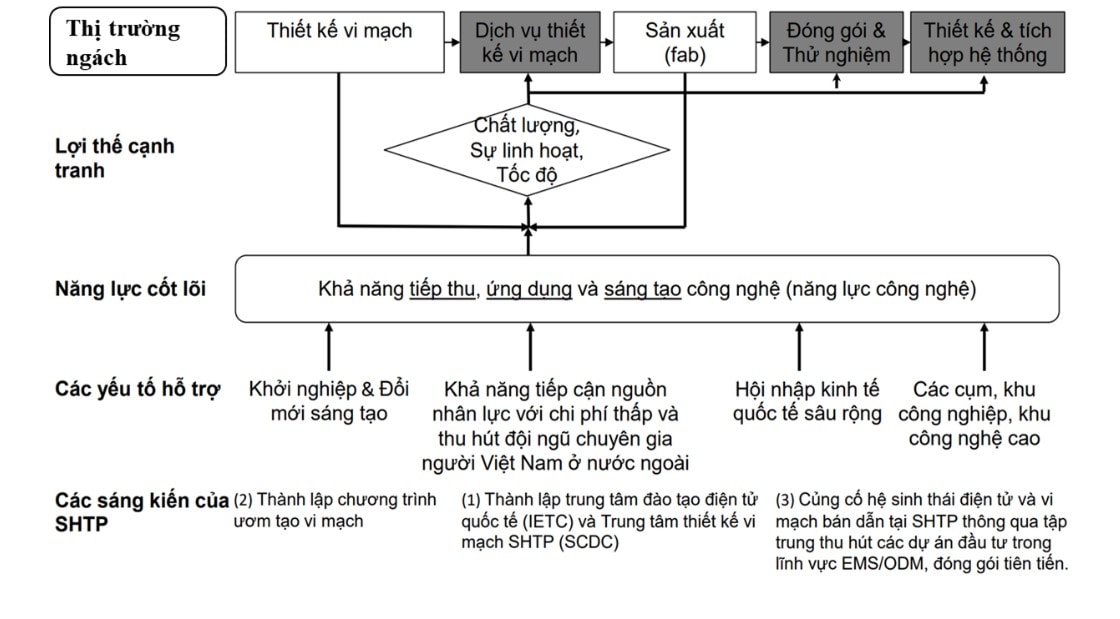 Thị trường ngách

Thiết kế vi mạch

Dịch vụ thiết kế vi mạch

Sản xuất (fab)

Đóng gói & Thử nghiệm

Thiết kế & tích hợp hệ thống

Lợi thế cạnh tranh

Chất lượng, Sự linh hoạt, Tốc độ

Năng lực cốt lõi

Khả năng tiếp thu, ứng dụng và sáng tạo công nghệ (năng lực công nghệ)

Các yếu tố hỗ trợ

Khởi nghiệp & Đổi mới sáng tạo

Khả năng tiếp cận nguồn nhân lực với chi phí thấp và thu hút đội ngũ chuyên gia người Việt Nam ở nước ngoài

Hội nhập kinh tế quốc tế sâu rộng

Các cụm, khu công nghiệp, khu công nghệ cao

Các sáng kiến của SHTP

(2) Thành lập chương trình ươm tạo vi mạch

(1) Thành lập trung tâm đào tạo điện tử quốc tế (IETC) và Trung tâm thiết kế vi mạch SHTP (SCDC)

(3) Củng cố hệ sinh thái điện tử và vi mạch bán dẫn tại SHTP thông qua tập trung thu hút các dự án đầu tư trong lĩnh vực EMS/ODM, đóng gói tiên tiến.